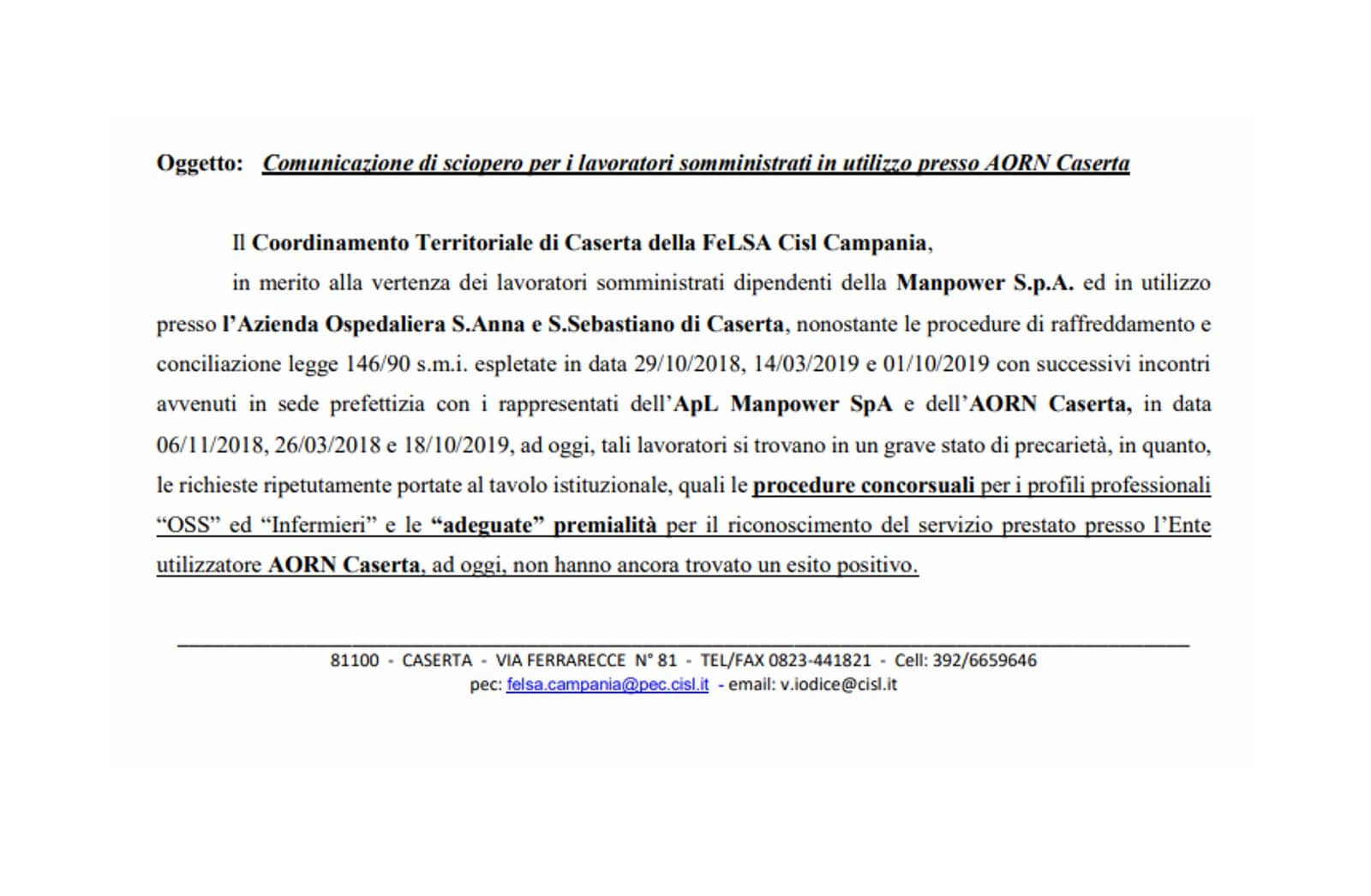 Oggetto: Comunicazione di sciopero per i lavoratori somministrati in utilizzo presso AORN Caserta

Il Coordinamento Territoriale di Caserta della FeLSA Cisl Campania,

in merito alla vertenza dei lavoratori somministrati dipendenti della Manpower S.p.A. ed in utilizzo presso l'Azienda Ospedaliera S.Anna e S.Sebastiano di Caserta, nonostante le procedure di raffreddamento e conciliazione legge 146/90 s.m.i. espletate in data 29/10/2018, 14/03/2019 e 01/10/2019 con successivi incontri avvenuti in sede prefettizia con i rappresentati dell'ApL Manpower SpA e dell'AORN Caserta, in data 06/11/2018, 26/03/2018 e 18/10/2019, ad oggi, tali lavoratori si trovano in un grave stato di precarietà, in quanto, le richieste ripetutamente portate al tavolo istituzionale, quali le procedure concorsuali per i profili professionali "OSS" ed "Infermieri" e le "adeguate" premialità per il riconoscimento del servizio prestato presso l'Ente utilizzatore AORN Caserta, ad oggi, non hanno ancora trovato un esito positivo.

81100 - CASERTA - VIA FERRARECCE N° 81 - TEL/FAX 0823-441821 - Cell: 392/6659646
pec: felsa.campania@pec.cisl.it - email: v.iodice@cisl.it